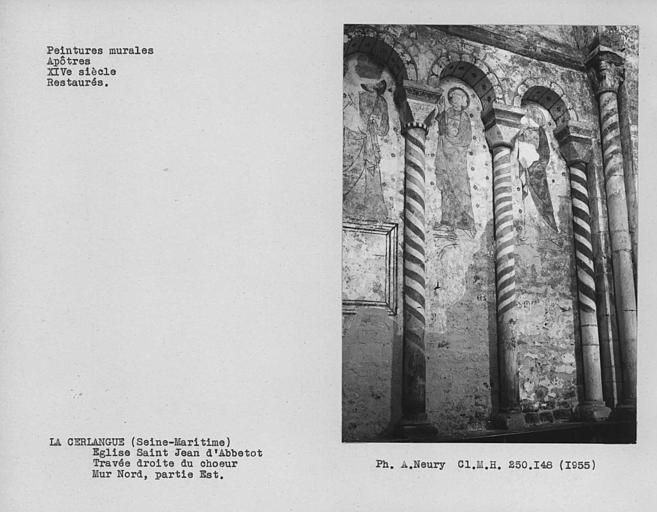 Peintures murales
Apôtres
XIVe siècle
Restaurés.

LA CERLANGUE (Seine-Maritime)
Eglise Saint Jean d'Abbetot
Travée droite du choeur
Mur Nord, partie Est.

Ph. A.Neury Cl.M.H. 250.I48 (I955)